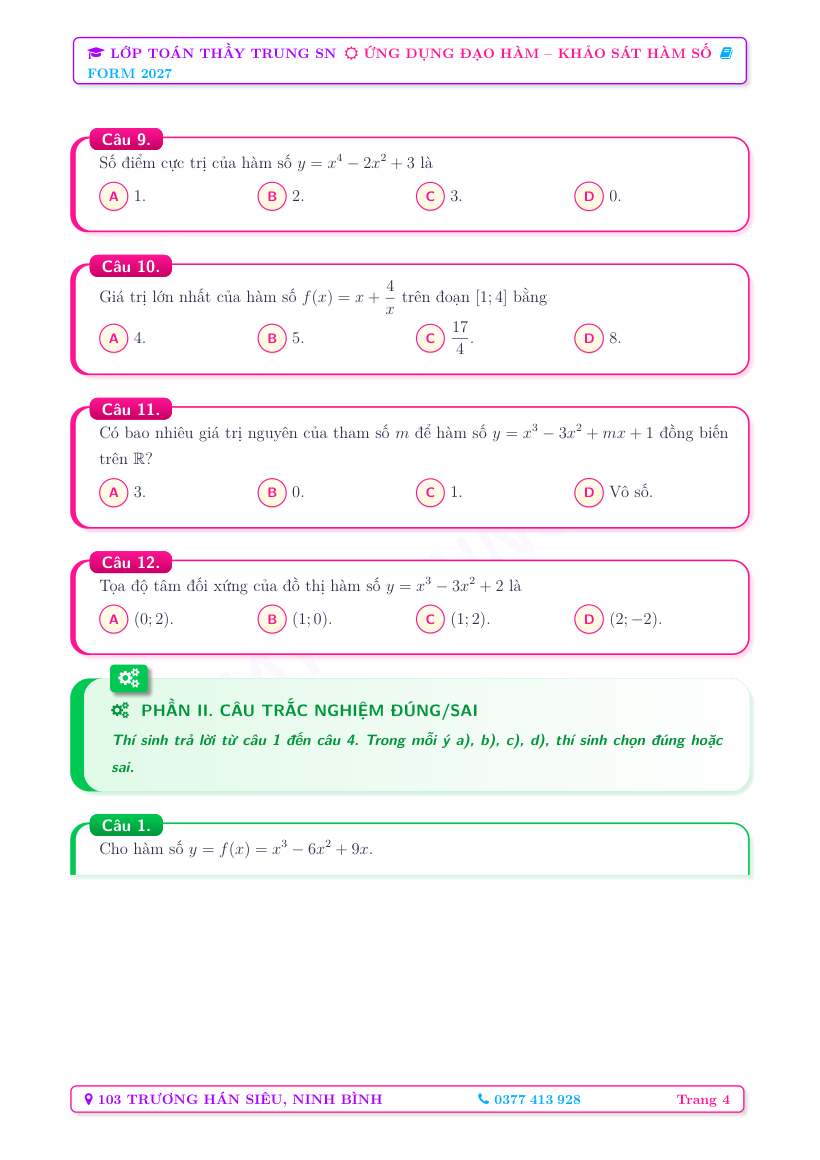 LỚP TOÁN THẦY TRUNG SN ỨNG DỤNG ĐẠO HÀM – KHẢO SÁT HÀM SỐ
FORM 2027

Câu 9.
Số điểm cực trị của hàm số $y = x^4 - 2x^2 + 3$ là

A 1. B 2. C 3. D 0.

Câu 10.
Giá trị lớn nhất của hàm số $f(x) = x + \frac{4}{x}$ trên đoạn $[1; 4]$ bằng

A 4. B 5. C $\frac{17}{4}$. D 8.

Câu 11.
Có bao nhiêu giá trị nguyên của tham số $m$ để hàm số $y = x^3 - 3x^2 + mx + 1$ đồng biến trên $\mathbb{R}$?

A 3. B 0. C 1. D Vô số.

Câu 12.
Tọa độ tâm đối xứng của đồ thị hàm số $y = x^3 - 3x^2 + 2$ là

A $(0; 2)$. B $(1; 0)$. C $(1; 2)$. D $(2; -2)$.

PHẦN II. CÂU TRẮC NGHIỆM ĐÚNG/SAI

Thí sinh trả lời từ câu 1 đến câu 4. Trong mỗi ý a), b), c), d), thí sinh chọn đúng hoặc sai.

Câu 1.
Cho hàm số $y = f(x) = x^3 - 6x^2 + 9x$.

103 TRƯƠNG HÁN SIÊU, NINH BÌNH 0377 413 928 Trang 4